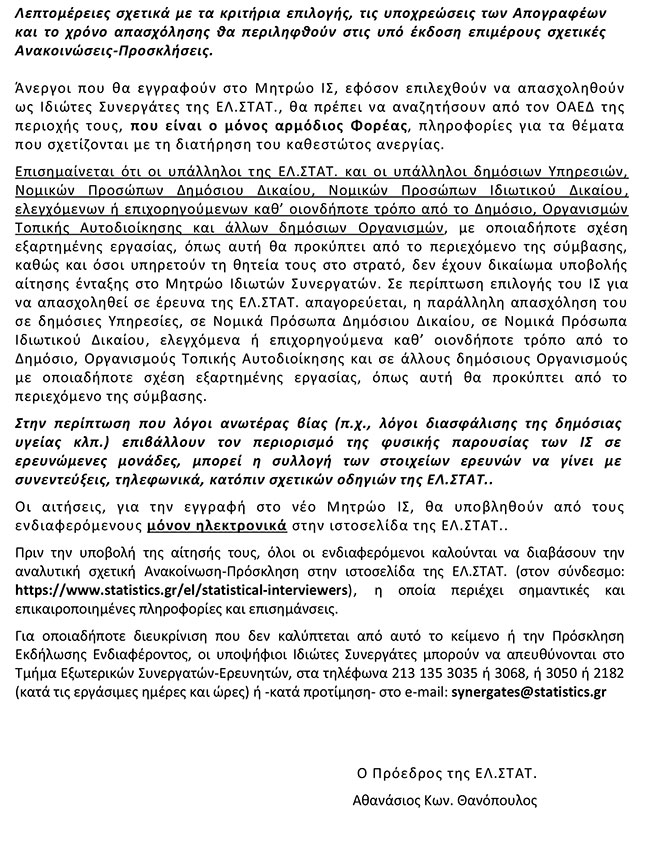 Λεπτομέρειες σχετικά με τα κριτήρια επιλογής, τις υποχρεώσεις των Απογραφέων και το χρόνο απασχόλησης θα περιληφθούν στις υπό έκδοση επιμέρους σχετικές Ανακοινώσεις-Προσκλήσεις.

Άνεργοι που θα εγγραφούν στο Μητρώο ΙΣ, εφόσον επιλεχθούν να απασχοληθούν ως Ιδιώτες Συνεργάτες της ΕΛ.ΣΤΑΤ., θα πρέπει να αναζητήσουν από τον ΟΑΕΔ της περιοχής τους, που είναι ο μόνος αρμόδιος Φορέας, πληροφορίες για τα θέματα που σχετίζονται με τη διατήρηση του καθεστώτος ανεργίας.

Επισημαίνεται ότι οι υπάλληλοι της ΕΛ.ΣΤΑΤ. και οι υπάλληλοι δημόσιων Υπηρεσιών, Νομικών Προσώπων Δημόσιου Δικαίου, Νομικών Προσώπων Ιδιωτικού Δικαίου, ελεγχόμενων ή επιχορηγούμενων καθ' οιονδήποτε τρόπο από το Δημόσιο, Οργανισμών Τοπικής Αυτοδιοίκησης και άλλων δημόσιων Οργανισμών, με οποιαδήποτε σχέση εξαρτημένης εργασίας, όπως αυτή θα προκύπτει από το περιεχόμενο της σύμβασης, καθώς και όσοι υπηρετούν τη θητεία τους στο στρατό, δεν έχουν δικαίωμα υποβολής αίτησης ένταξης στο Μητρώο Ιδιωτών Συνεργατών. Σε περίπτωση επιλογής του ΙΣ για να απασχοληθεί σε έρευνα της ΕΛ.ΣΤΑΤ. απαγορεύεται, η παράλληλη απασχόληση του σε δημόσιες Υπηρεσίες, σε Νομικά Πρόσωπα Δημόσιου Δικαίου, σε Νομικά Πρόσωπα Ιδιωτικού Δικαίου, ελεγχόμενα ή επιχορηγούμενα καθ' οιονδήποτε τρόπο από το Δημόσιο, Οργανισμούς Τοπικής Αυτοδιοίκησης και σε άλλους δημόσιους Οργανισμούς με οποιαδήποτε σχέση εξαρτημένης εργασίας, όπως αυτή θα προκύπτει από το περιεχόμενο της σύμβασης.

Στην περίπτωση που λόγοι ανωτέρας βίας (π.χ., λόγοι διασφάλισης της δημόσιας υγείας κλπ.) επιβάλλουν τον περιορισμό της φυσικής παρουσίας των ΙΣ σε ερευνώμενες μονάδες, μπορεί η συλλογή των στοιχείων ερευνών να γίνει με συνεντεύξεις, τηλεφωνικά, κατόπιν σχετικών οδηγιών της ΕΛ.ΣΤΑΤ..

Οι αιτήσεις, για την εγγραφή στο νέο Μητρώο ΙΣ, θα υποβληθούν από τους ενδιαφερόμενους μόνον ηλεκτρονικά στην ιστοσελίδα της ΕΛ.ΣΤΑΤ..

Πριν την υποβολή της αίτησής τους, όλοι οι ενδιαφερόμενοι καλούνται να διαβάσουν την αναλυτική σχετική Ανακοίνωση-Πρόσκληση στην ιστοσελίδα της ΕΛ.ΣΤΑΤ. (στον σύνδεσμο: https://www.statistics.gr/el/statistical-interviewers), η οποία περιέχει σημαντικές και επικαιροποιημένες πληροφορίες και επισημάνσεις.

Για οποιαδήποτε διευκρίνιση που δεν καλύπτεται από αυτό το κείμενο ή την Πρόσκληση Εκδήλωσης Ενδιαφέροντος, οι υποψήφιοι Ιδιώτες Συνεργάτες μπορούν να απευθύνονται στο Τμήμα Εξωτερικών Συνεργατών-Ερευνητών, στα τηλέφωνα 213 135 3035 ή 3068, ή 3050 ή 2182 (κατά τις εργάσιμες ημέρες και ώρες) ή -κατά προτίμηση- στο e-mail: synergates@statistics.gr

Ο Πρόεδρος της ΕΛ.ΣΤΑΤ.

Αθανάσιος Κων. Θανόπουλος